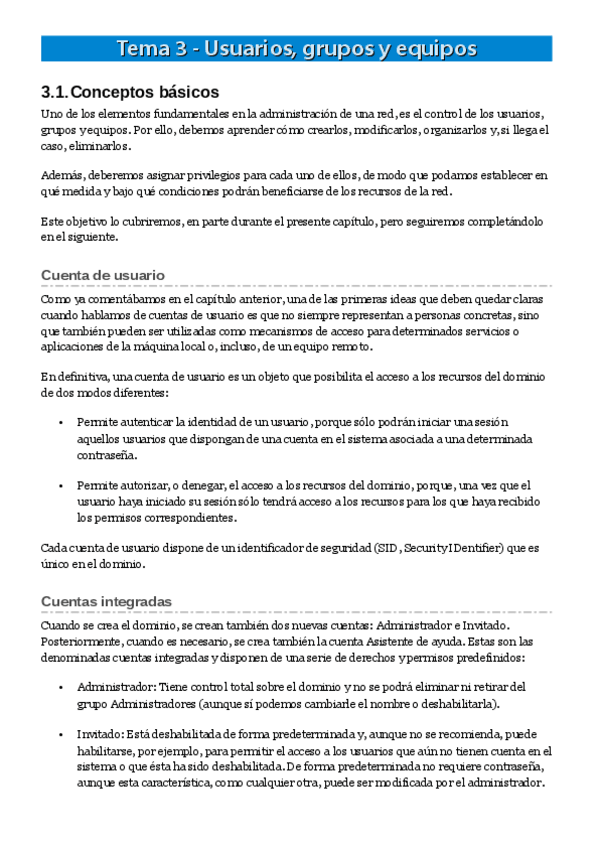 Tema 3 - Usuarios, grupos y equipos

3.1. Conceptos básicos

Uno de los elementos fundamentales en la administración de una red, es el control de los usuarios, grupos y equipos. Por ello, debemos aprender cómo crearlos, modificarlos, organizarlos y, si llega el caso, eliminarlos.

Además, deberemos asignar privilegios para cada uno de ellos, de modo que podamos establecer en qué medida y bajo qué condiciones podrán beneficiarse de los recursos de la red.

Este objetivo lo cubriremos, en parte durante el presente capítulo, pero seguiremos completándolo en el siguiente.

Cuenta de usuario

Como ya comentábamos en el capítulo anterior, una de las primeras ideas que deben quedar claras cuando hablamos de cuentas de usuario es que no siempre representan a personas concretas, sino que también pueden ser utilizadas como mecanismos de acceso para determinados servicios o aplicaciones de la máquina local o, incluso, de un equipo remoto.

En definitiva, una cuenta de usuario es un objeto que posibilita el acceso a los recursos del dominio de dos modos diferentes:

• Permite autenticar la identidad de un usuario, porque sólo podrán iniciar una sesión aquellos usuarios que dispongan de una cuenta en el sistema asociada a una determinada contraseña.

• Permite autorizar, o denegar, el acceso a los recursos del dominio, porque, una vez que el usuario haya iniciado su sesión sólo tendrá acceso a los recursos para los que haya recibido los permisos correspondientes.

Cada cuenta de usuario dispone de un identificador de seguridad (SID, Security IDentifier) que es único en el dominio.

Cuentas integradas

Cuando se crea el dominio, se crean también dos nuevas cuentas: Administrador e Invitado. Posteriormente, cuando es necesario, se crea también la cuenta Asistente de ayuda. Estas son las denominadas cuentas integradas y disponen de una serie de derechos y permisos predefinidos:

• Administrador: Tiene control total sobre el dominio y no se podrá eliminar ni retirar del grupo Administradores (aunque sí podemos cambiarle el nombre o deshabilitarla).

• Invitado: Está deshabilitada de forma predeterminada y, aunque no se recomienda, puede habilitarse, por ejemplo, para permitir el acceso a los usuarios que aún no tienen cuenta en el sistema o que ésta ha sido deshabilitada. De forma predeterminada no requiere contraseña, aunque esta característica, como cualquier otra, puede ser modificada por el administrador.